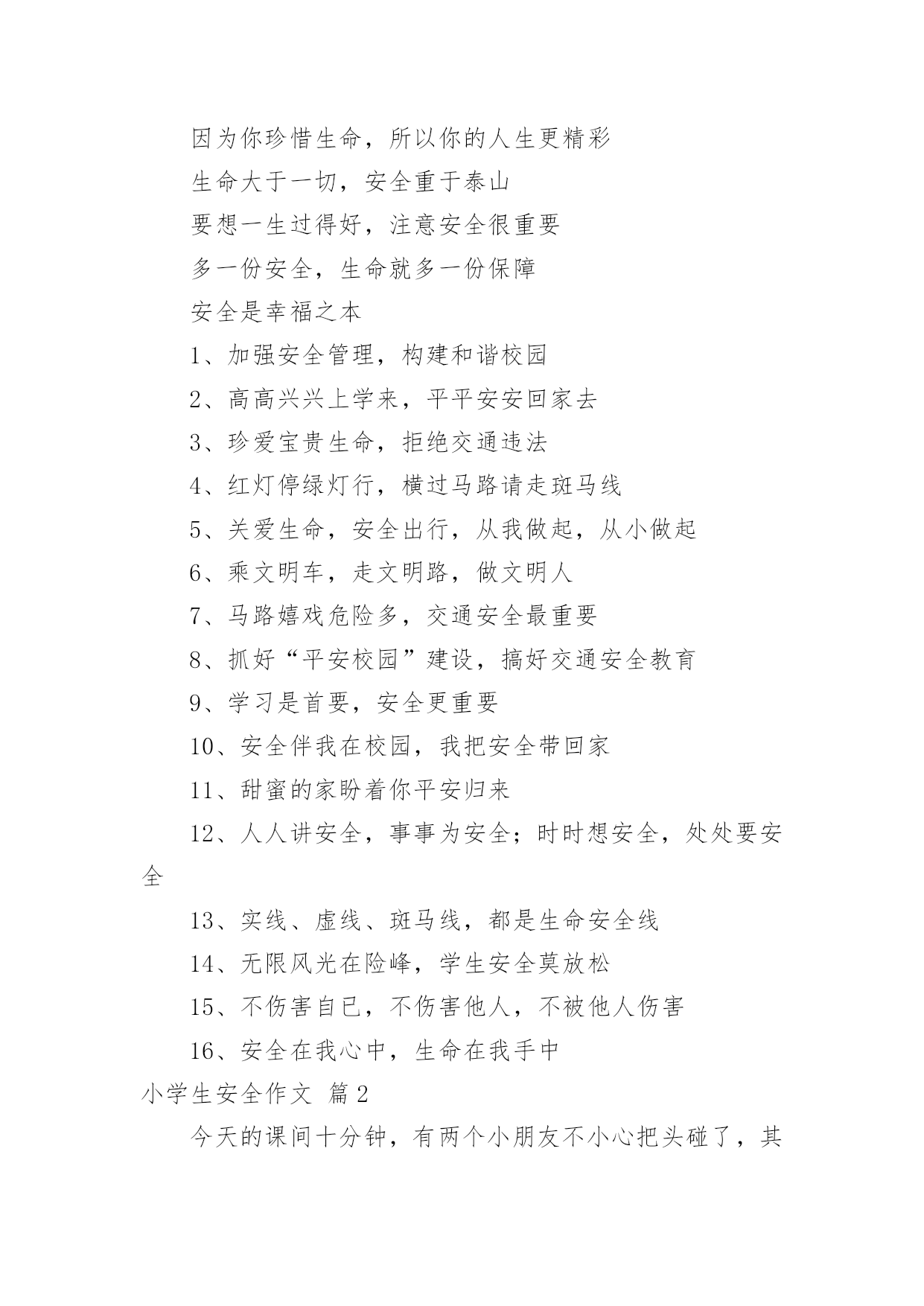 因为你珍惜生命，所以你的人生更精彩

生命大于一切，安全重于泰山

要想一生过得好，注意安全很重要

多一份安全，生命就多一份保障

安全是幸福之本

1、加强安全管理，构建和谐校园

2、高高兴兴上学来，平平安安回家去

3、珍爱宝贵生命，拒绝交通违法

4、红灯停绿灯行，横过马路请走斑马线

5、关爱生命，安全出行，从我做起，从小做起

6、乘文明车，走文明路，做文明人

7、马路嬉戏危险多，交通安全最重要

8、抓好“平安校园”建设，搞好交通安全教育

9、学习是首要，安全更重要

10、安全伴我在校园，我把安全带回家

11、甜蜜的家盼着你平安归来

12、人人讲安全，事事为安全；时时想安全，处处要安全

13、实线、虚线、斑马线，都是生命安全线

14、无限风光在险峰，学生安全莫放松

15、不伤害自已，不伤害他人，不被他人伤害

16、安全在我心中，生命在我手中

小学生安全作文 篇2

今天的课间十分钟，有两个小朋友不小心把头碰了，其